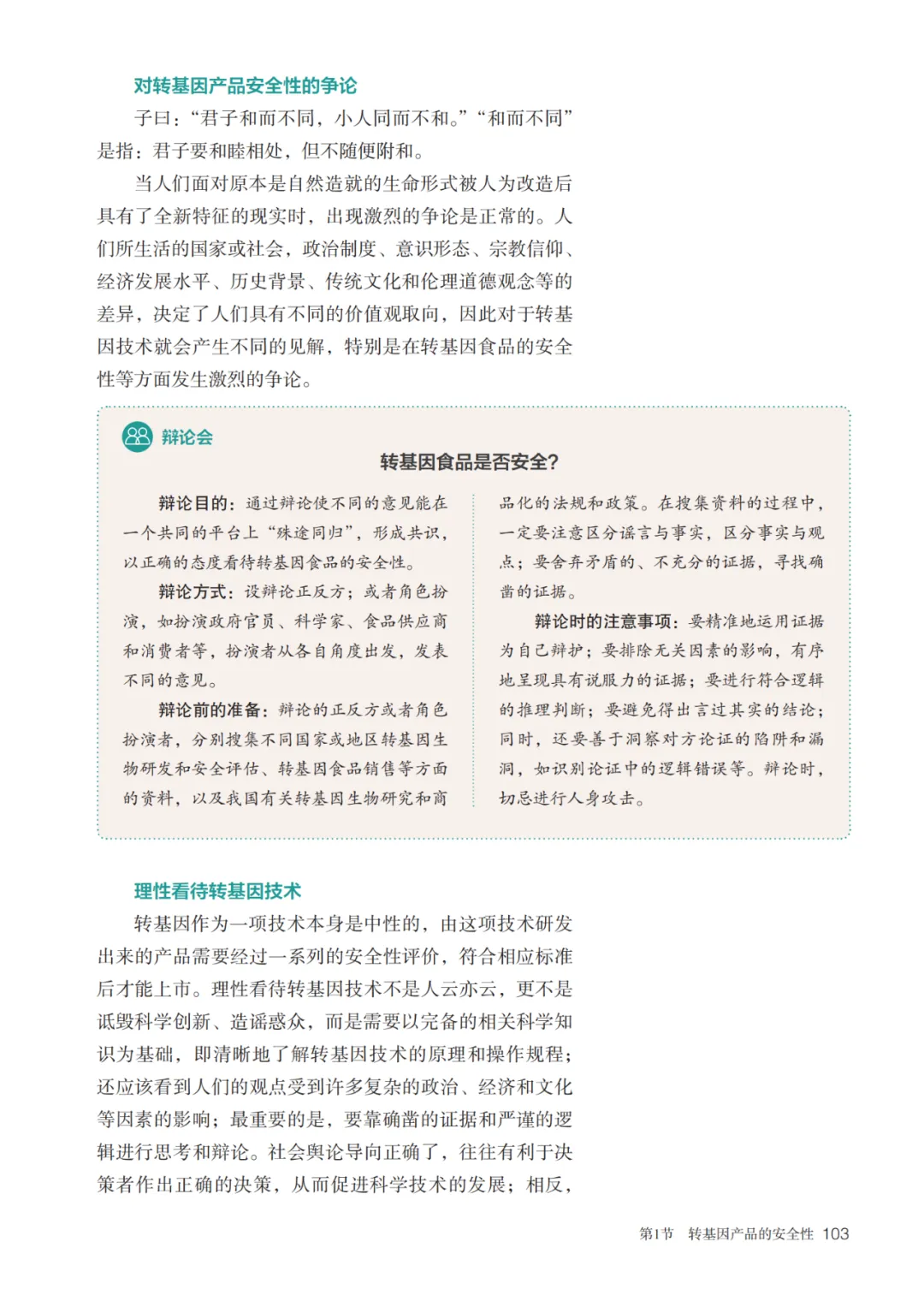 对转基因产品安全性的争论

子曰：“君子和而不同，小人同而不和。”“和而不同”是指：君子要和睦相处，但不随便附和。

当人们面对原本是自然造就的生命形式被人为改造后具有了全新特征的现实时，出现激烈的争论是正常的。人们所生活的国家或社会，政治制度、意识形态、宗教信仰、经济发展水平、历史背景、传统文化和伦理道德观念等的差异，决定了人们具有不同的价值观取向，因此对于转基因技术就会产生不同的见解，特别是在转基因食品的安全性等方面发生激烈的争论。

辩论会

转基因食品是否安全?

辩论目的：通过辩论使不同的意见能在一个共同的平台上“殊途同归”，形成共识，以正确的态度看待转基因食品的安全性。

辩论方式：设辩论正反方；或者角色扮演，如扮演政府官员、科学家、食品供应商和消费者等，扮演者从各自角度出发，发表不同的意见。

辩论前的准备：辩论的正反方或者角色扮演者，分别搜集不同国家或地区转基因生物研发和安全评估、转基因食品销售等方面的资料，以及我国有关转基因生物研究和商品化的法规和政策。在搜集资料的过程中，一定要注意区分谣言与事实，区分事实与观点；要舍弃矛盾的、不充分的证据，寻找确凿的证据。

辩论时的注意事项：要精准地运用证据为自己辩护；要排除无关因素的影响，有序地呈现具有说服力的证据；要进行符合逻辑的推理判断；要避免得出言过其实的结论；同时，还要善于洞察对方论证的陷阱和漏洞，如识别论证中的逻辑错误等。辩论时，切忌进行人身攻击。

理性看待转基因技术

转基因作为一项技术本身是中性的，由这项技术研发出来的产品需要经过一系列的安全性评价，符合相应标准后才能上市。理性看待转基因技术不是人云亦云，更不是诋毁科学创新、造谣惑众，而是需要以完备的相关科学知识为基础，即清晰地了解转基因技术的原理和操作规程；还应该看到人们的观点受到许多复杂的政治、经济和文化等因素的影响；最重要的是，要靠确凿的证据和严谨的逻辑进行思考和辩论。社会舆论导向正确了，往往有利于决策者作出正确的决策，从而促进科学技术的发展；相反，

第1节 转基因产品的安全性 103